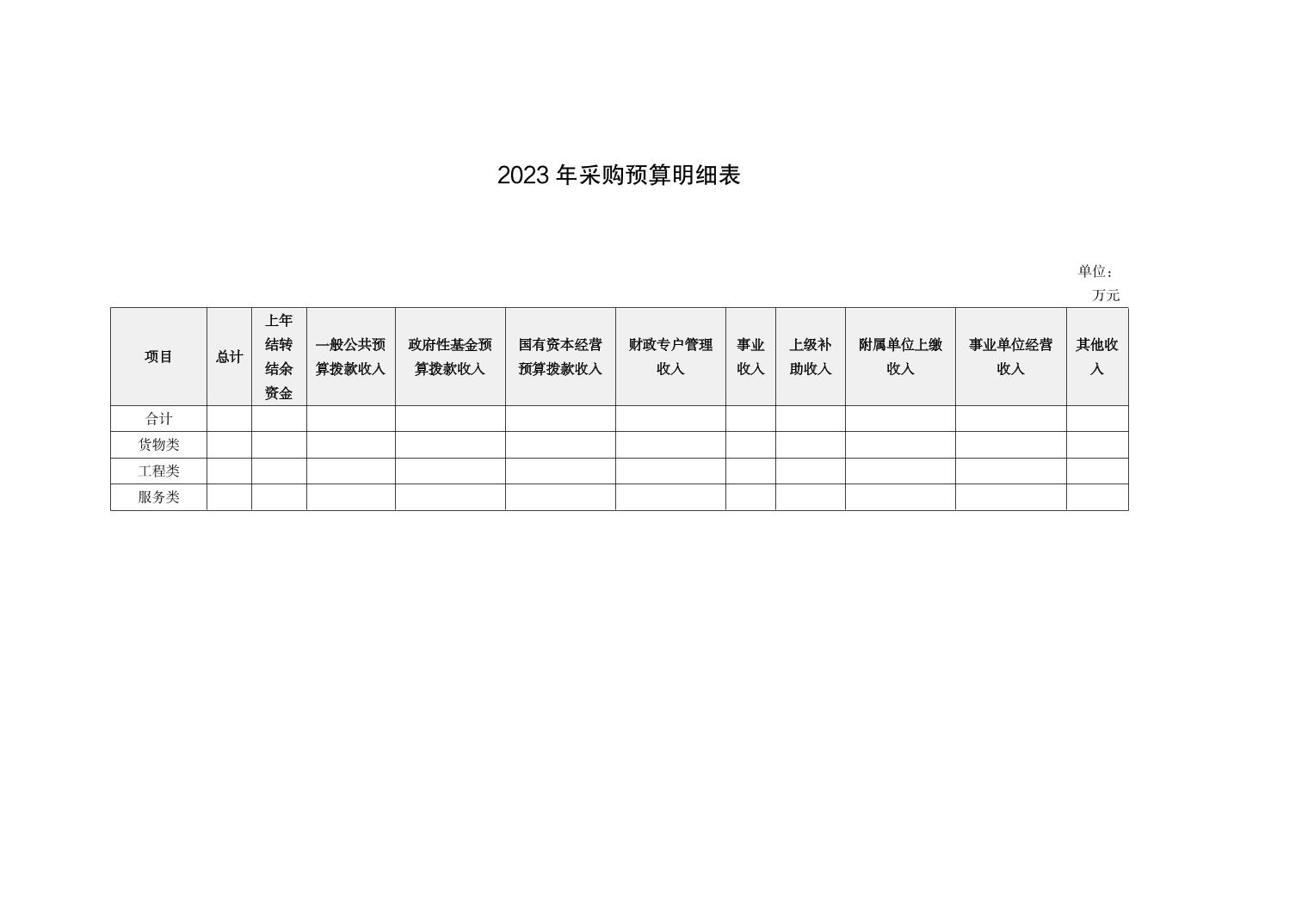 2023年采购预算明细表

单位：万元

| 项目 | 总计 | 上年结转结余资金 | 一般公共预算拨款收入 | 政府性基金预算拨款收入 | 国有资本经营预算拨款收入 | 财政专户管理收入 | 事业收入 | 上级补助收入 | 附属单位上缴收入 | 事业单位经营收入 | 其他收入 |
|---|---|---|---|---|---|---|---|---|---|---|---|
| 合计 | | | | | | | | | | | |
| 货物类 | | | | | | | | | | | |
| 工程类 | | | | | | | | | | | |
| 服务类 | | | | | | | | | | | |